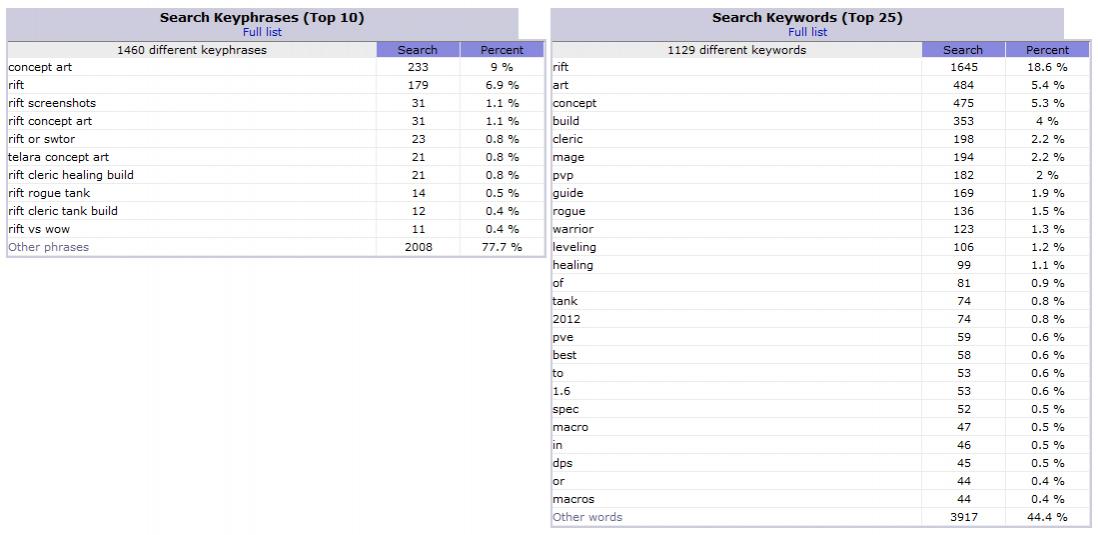 Search Keyphrases (Top 10)
Full list

| 1460 different keyphrases | Search | Percent |
|---|---|---|
| concept art | 233 | 9 % |
| rift | 179 | 6.9 % |
| rift screenshots | 31 | 1.1 % |
| rift concept art | 31 | 1.1 % |
| rift or swtor | 23 | 0.8 % |
| telara concept art | 21 | 0.8 % |
| rift cleric healing build | 21 | 0.8 % |
| rift rogue tank | 14 | 0.5 % |
| rift cleric tank build | 12 | 0.4 % |
| rift vs wow | 11 | 0.4 % |
| Other phrases | 2008 | 77.7 % |

Search Keywords (Top 25)
Full list

| 1129 different keywords | Search | Percent |
|---|---|---|
| rift | 1645 | 18.6 % |
| art | 484 | 5.4 % |
| concept | 475 | 5.3 % |
| build | 353 | 4 % |
| cleric | 198 | 2.2 % |
| mage | 194 | 2.2 % |
| pvp | 182 | 2 % |
| guide | 169 | 1.9 % |
| rogue | 136 | 1.5 % |
| warrior | 123 | 1.3 % |
| leveling | 106 | 1.2 % |
| healing | 99 | 1.1 % |
| of | 81 | 0.9 % |
| tank | 74 | 0.8 % |
| 2012 | 74 | 0.8 % |
| pve | 59 | 0.6 % |
| best | 58 | 0.6 % |
| to | 53 | 0.6 % |
| 1.6 | 53 | 0.6 % |
| spec | 52 | 0.5 % |
| macro | 47 | 0.5 % |
| in | 46 | 0.5 % |
| dps | 45 | 0.5 % |
| or | 44 | 0.4 % |
| macros | 44 | 0.4 % |
| Other words | 3917 | 44.4 % |